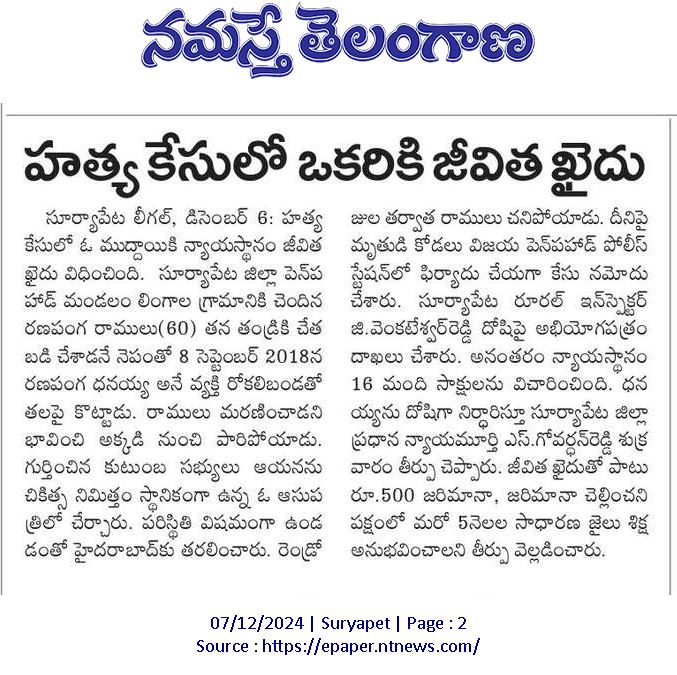 నమస్తే తెలంగాణ

హత్య కేసులో ఒకరికి జీవిత ఖైదు

సూర్యాపేట లీగల్, డిసెంబర్ 6: హత్య కేసులో ఓ ముద్దాయికి న్యాయస్థానం జీవిత ఖైదు విధించింది. సూర్యాపేట జిల్లా పెన్‌పహాడ్ మండలం లింగాల గ్రామానికి చెందిన రణపంగ రాములు(60) తన తండ్రికి చేతబడి చేశాడనే నెపంతో 8 సెప్టెంబర్ 2018న రణపంగ ధనయ్య అనే వ్యక్తి రోకలిబండతో తలపై కొట్టాడు. రాములు మరణించాడని భావించి అక్కడి నుంచి పారిపోయాడు. గుర్తించిన కుటుంబ సభ్యులు ఆయనను చికిత్స నిమిత్తం స్థానికంగా ఉన్న ఓ ఆసుపత్రిలో చేర్చారు. పరిస్థితి విషమంగా ఉండడంతో హైదరాబాద్‌కు తరలించారు. రెండ్రోజుల తర్వాత రాములు చనిపోయాడు. దీనిపై మృతుడి కోడలు విజయ పెన్‌పహాడ్ పోలీస్ స్టేషన్‌లో ఫిర్యాదు చేయగా కేసు నమోదు చేశారు. సూర్యాపేట రూరల్ ఇన్‌స్పెక్టర్ జి.వెంకటేశ్వర్‌రెడ్డి దోషిపై అభియోగపత్రం దాఖలు చేశారు. అనంతరం న్యాయస్థానం 16 మంది సాక్షులను విచారించింది. ధనయ్యను దోషిగా నిర్ధారిస్తూ సూర్యాపేట జిల్లా ప్రధాన న్యాయమూర్తి ఎస్.గోవర్ధన్‌రెడ్డి శుక్రవారం తీర్పు చెప్పారు. జీవిత ఖైదుతో పాటు రూ.500 జరిమానా, జరిమానా చెల్లించని పక్షంలో మరో 5నెలల సాధారణ జైలు శిక్ష అనుభవించాలని తీర్పు వెల్లడించారు.

07/12/2024 | Suryapet | Page : 2
Source : https://epaper.ntnews.com/